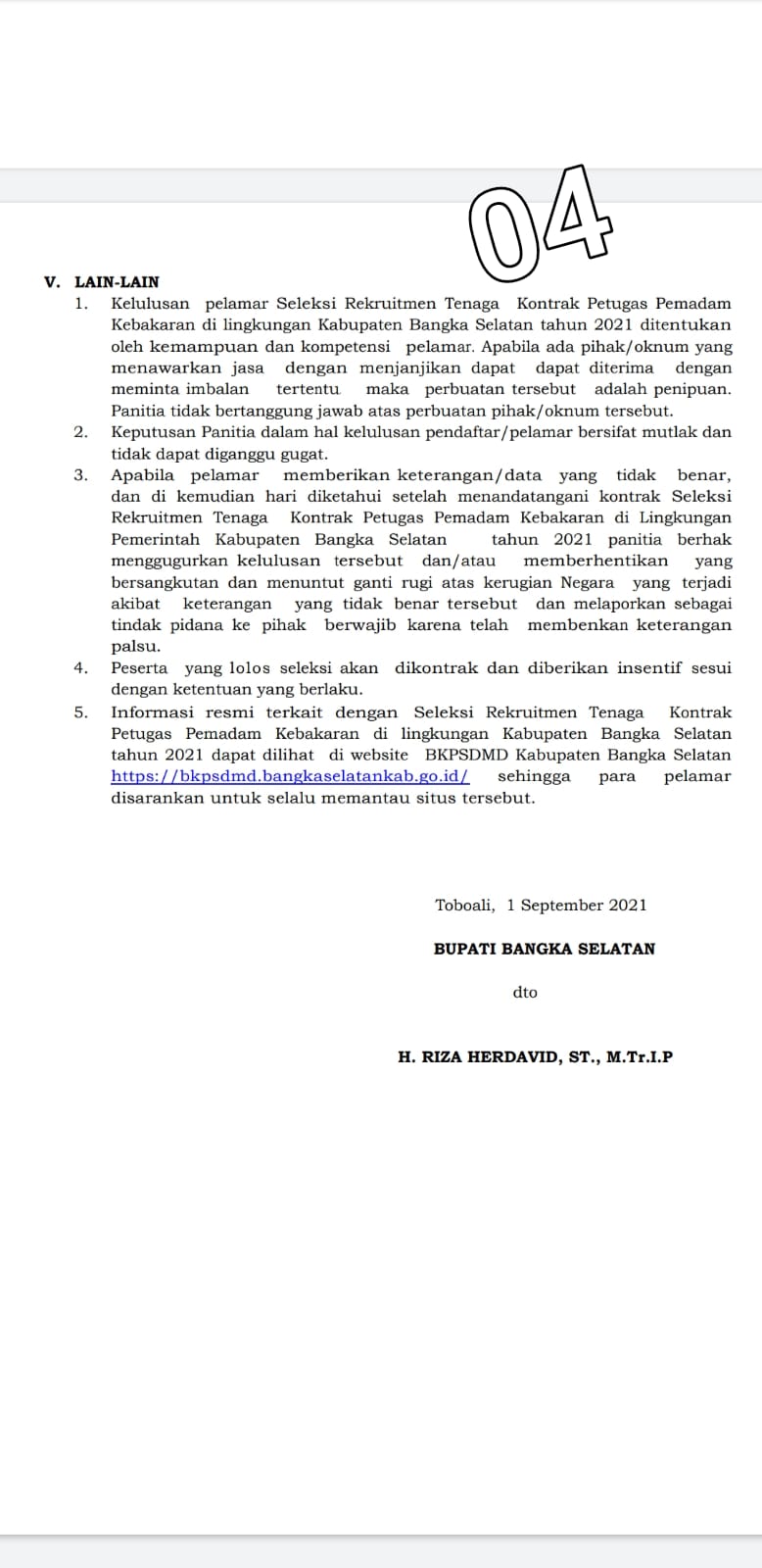 04

V. LAIN-LAIN

1. Kelulusan pelamar Seleksi Rekruitmen Tenaga Kontrak Petugas Pemadam Kebakaran di lingkungan Kabupaten Bangka Selatan tahun 2021 ditentukan oleh kemampuan dan kompetensi pelamar. Apabila ada pihak/oknum yang menawarkan jasa dengan menjanjikan dapat dapat diterima dengan meminta imbalan tertentu maka perbuatan tersebut adalah penipuan. Panitia tidak bertanggung jawab atas perbuatan pihak/oknum tersebut.

2. Keputusan Panitia dalam hal kelulusan pendaftar/pelamar bersifat mutlak dan tidak dapat diganggu gugat.

3. Apabila pelamar memberikan keterangan/data yang tidak benar, dan di kemudian hari diketahui setelah menandatangani kontrak Seleksi Rekruitmen Tenaga Kontrak Petugas Pemadam Kebakaran di Lingkungan Pemerintah Kabupaten Bangka Selatan tahun 2021 panitia berhak menggugurkan kelulusan tersebut dan/atau memberhentikan yang bersangkutan dan menuntut ganti rugi atas kerugian Negara yang terjadi akibat keterangan yang tidak benar tersebut dan melaporkan sebagai tindak pidana ke pihak berwajib karena telah membenkan keterangan palsu.

4. Peserta yang lolos seleksi akan dikontrak dan diberikan insentif sesui dengan ketentuan yang berlaku.

5. Informasi resmi terkait dengan Seleksi Rekruitmen Tenaga Kontrak Petugas Pemadam Kebakaran di lingkungan Kabupaten Bangka Selatan tahun 2021 dapat dilihat di website BKPSDMD Kabupaten Bangka Selatan https://bkpsdmd.bangkaselatankab.go.id/ sehingga para pelamar disarankan untuk selalu memantau situs tersebut.

Toboali, 1 September 2021

BUPATI BANGKA SELATAN

dto

H. RIZA HERDAVID, ST., M.Tr.I.P